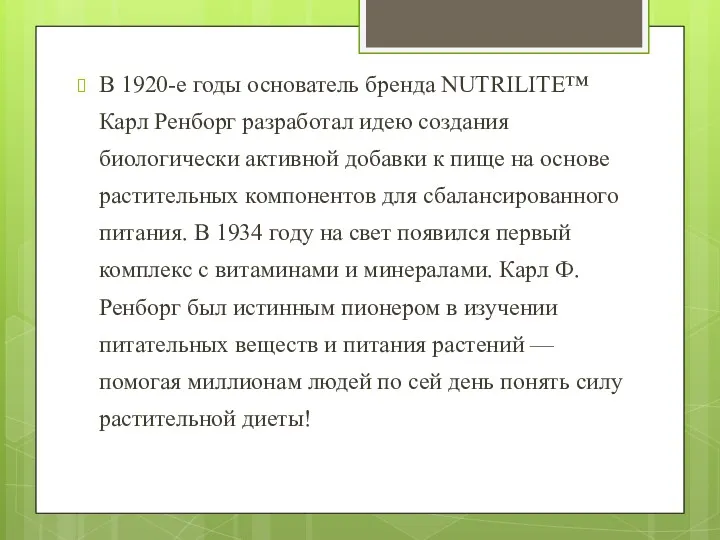 В 1920-е годы основатель бренда NUTRILITE™ Карл Ренборг разработал идею создания биологически активной добавки к пище на основе растительных компонентов для сбалансированного питания. В 1934 году на свет появился первый комплекс с витаминами и минералами. Карл Ф. Ренборг был истинным пионером в изучении питательных веществ и питания растений — помогая миллионам людей по сей день понять силу растительной диеты!